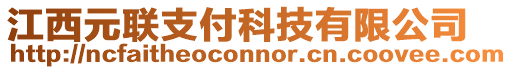 江西元联支付科技有限公司
http://ncfaitheoconnor.cn.coovee.com